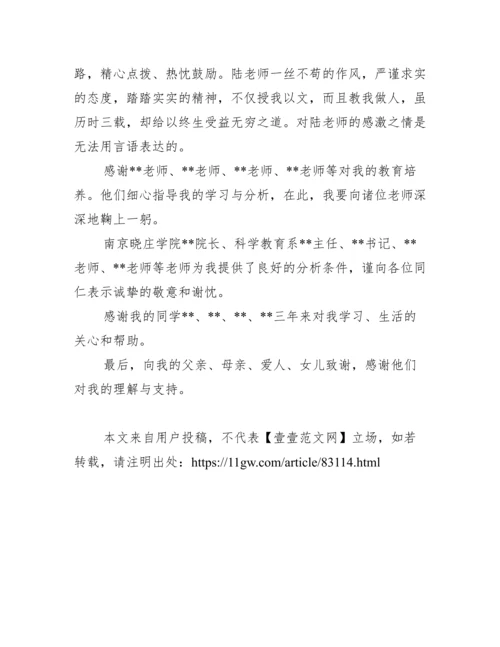 路，精心点拨、热忱鼓励。陆老师一丝不苟的作风，严谨求实的态度，踏踏实实的精神，不仅授我以文，而且教我做人，虽历时三载，却给以终生受益无穷之道。对陆老师的感激之情是无法用言语表达的。

感谢**老师、**老师、**老师、**老师等对我的教育培养。他们细心指导我的学习与分析，在此，我要向诸位老师深深地鞠上一躬。

南京晓庄学院**院长、科学教育系**主任、**书记、**老师、**老师等老师为我提供了良好的分析条件，谨向各位同仁表示诚挚的敬意和谢忱。

感谢我的同学**、**、**、**三年来对我学习、生活的关心和帮助。

最后，向我的父亲、母亲、爱人、女儿致谢，感谢他们对我的理解与支持。

本文来自用户投稿，不代表【壹壹范文网】立场，如若转载，请注明出处：https://11gw.com/article/83114.html